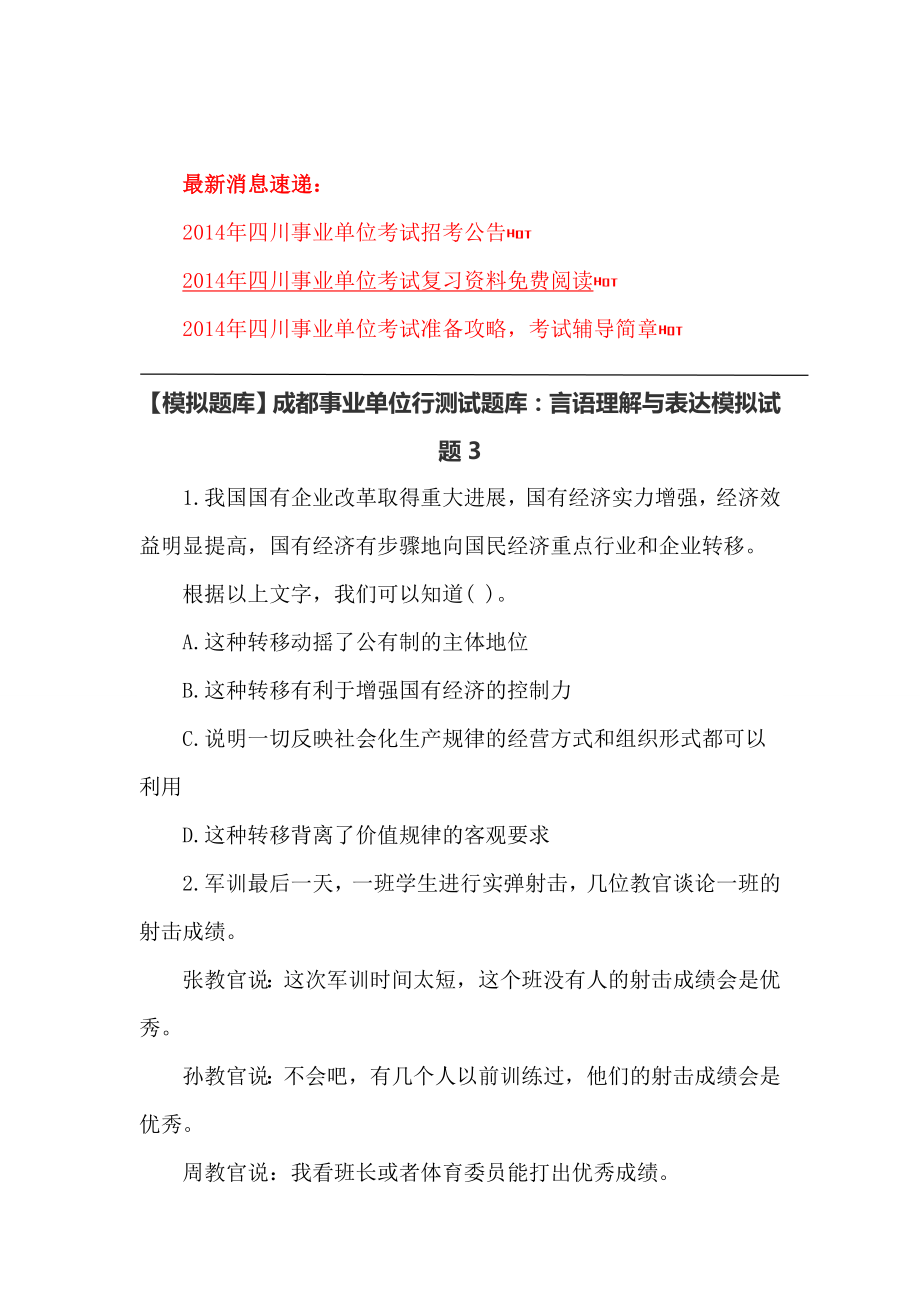 最新消息速递：

2014年四川事业单位考试招考公告HOT

2014年四川事业单位考试复习资料免费阅读HOT

2014年四川事业单位考试准备攻略，考试辅导简章HOT

【模拟题库】成都事业单位行测试题库：言语理解与表达模拟试题 3

1.我国国有企业改革取得重大进展，国有经济实力增强，经济效益明显提高，国有经济有步骤地向国民经济重点行业和企业转移。

根据以上文字，我们可以知道( )。

A.这种转移动摇了公有制的主体地位

B.这种转移有利于增强国有经济的控制力

C.说明一切反映社会化生产规律的经营方式和组织形式都可以利用

D.这种转移背离了价值规律的客观要求

2.军训最后一天，一班学生进行实弹射击，几位教官谈论一班的射击成绩。

张教官说：这次军训时间太短，这个班没有人的射击成绩会是优秀。

孙教官说：不会吧，有几个人以前训练过，他们的射击成绩会是优秀。

周教官说：我看班长或者体育委员能打出优秀成绩。